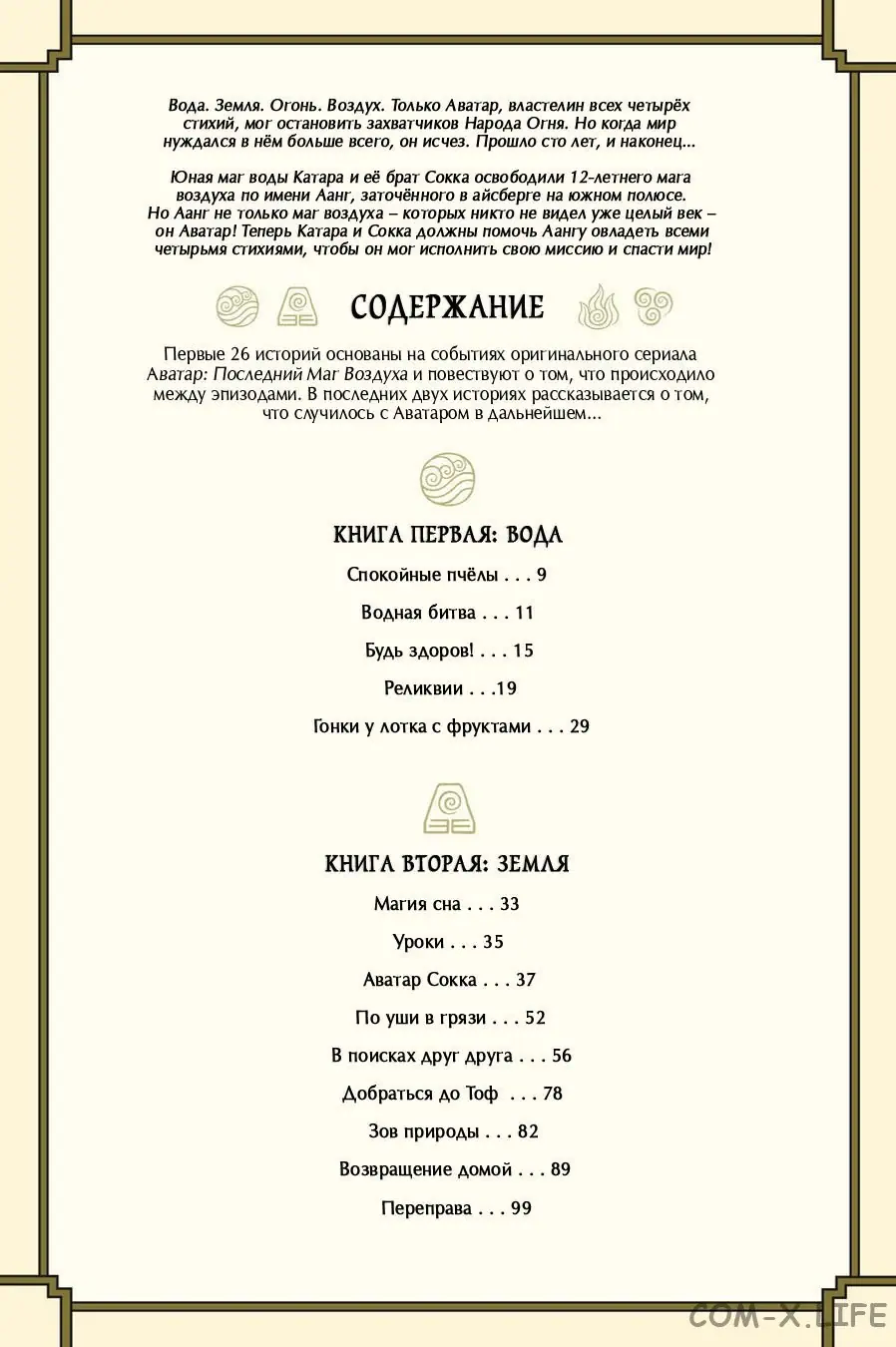 Вода. Земля. Огонь. Воздух. Только Аватар, властелин всех четырёх стихий, мог остановить захватчиков Народа Огня. Но когда мир нуждался в нём больше всего, он исчез. Прошло сто лет, и наконец...

Юная маг воды Катара и её брат Сокка освободили 12-летнего мага воздуха по имени Аанг, заточённого в айсберге на южном полюсе. Но Аанг не только маг воздуха – которых никто не видел уже целый век – он Аватар! Теперь Катара и Сокка должны помочь Аангу овладеть всеми четырьмя стихиями, чтобы он мог исполнить свою миссию и спасти мир!

СОДЕРЖАНИЕ

Первые 26 историй основаны на событиях оригинального сериала Аватар: Последний Маг Воздуха и повествуют о том, что происходило между эпизодами. В последних двух историях рассказывается о том, что случилось с Аватаром в дальнейшем...

КНИГА ПЕРВАЯ: ВОДА

Спокойные пчёлы . . . 9

Водная битва . . . 11

Будь здоров! . . . 15

Реликвии . . .19

Гонки у лотка с фруктами . . . 29

КНИГА ВТОРАЯ: ЗЕМЛЯ

Магия сна . . . 33

Уроки . . . 35

Аватар Сокка . . . 37

По уши в грязи . . . 52

В поисках друг друга . . . 56

Добраться до Тоф . . . 78

Зов природы . . . 82

Возвращение домой . . . 89

Переправа . . . 99

COM-X.LIFE